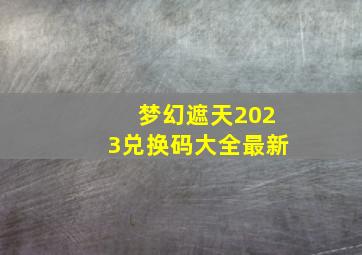 梦幻遮天2023兑换码大全最新